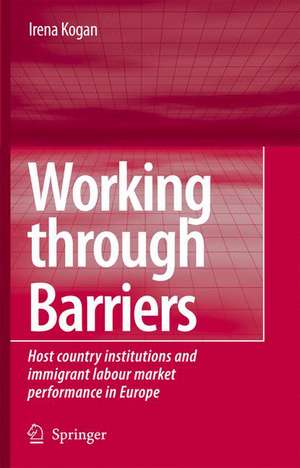 Irena Kogan

Working through Barriers

Host country institutions and immigrant labour market performance in Europe

Springer